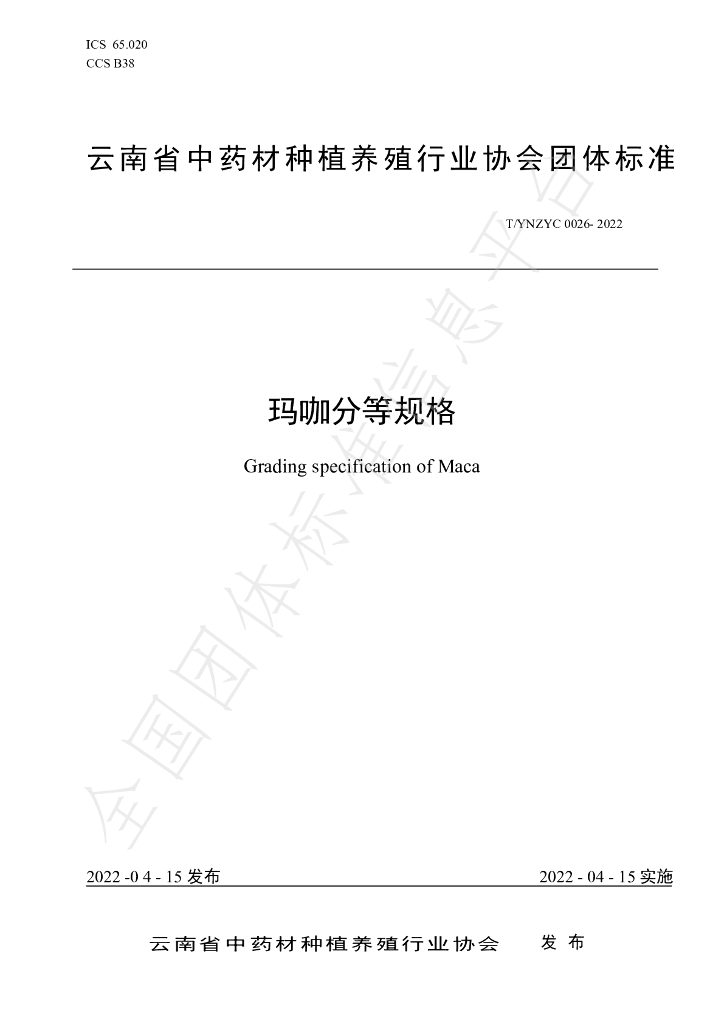 ICS 65.020
CCS B38

云南省中药材种植养殖行业协会团体标准

T/YNZYC 0026- 2022

玛咖分等规格

Grading specification of Maca

2022 -0 4 - 15发布

2022 - 04 - 15实施

云南省中药材种植养殖行业协会 发布

全国团体标准信息平台